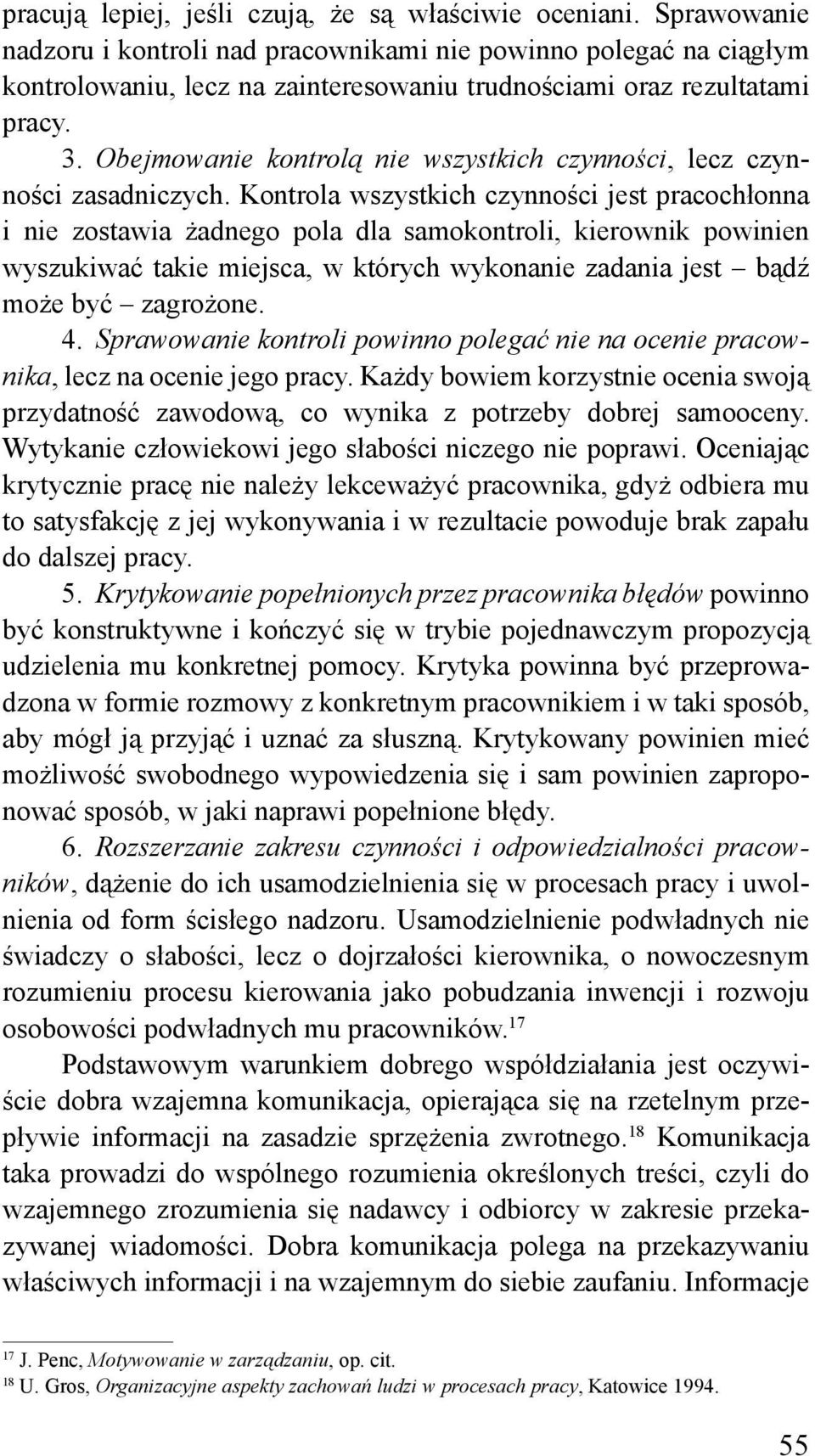 pracują lepiej, jeśli czują, że są właściwie oceniani. Sprawowanie nadzoru i kontroli nad pracownikami nie powinno polegać na ciągłym kontrolowaniu, lecz na zainteresowaniu trudnościami oraz rezultatami pracy.

3. Obejmowanie kontrolą nie wszystkich czynności, lecz czynności zasadniczych. Kontrola wszystkich czynności jest pracochłonna i nie zostawia żadnego pola dla samokontroli, kierownik powinien wyszukiwać takie miejsca, w których wykonanie zadania jest – bądź może być – zagrożone.

4. Sprawowanie kontroli powinno polegać nie na ocenie pracownika, lecz na ocenie jego pracy. Każdy bowiem korzystnie ocenia swoją przydatność zawodową, co wynika z potrzeby dobrej samooceny. Wytykanie człowiekowi jego słabości niczego nie poprawi. Oceniając krytycznie pracę nie należy lekceważyć pracownika, gdyż odbiera mu to satysfakcję z jej wykonywania i w rezultacie powoduje brak zapału do dalszej pracy.

5. Krytykowanie popełnionych przez pracownika błędów powinno być konstruktywne i kończyć się w trybie pojednawczym propozycją udzielenia mu konkretnej pomocy. Krytyka powinna być przeprowadzona w formie rozmowy z konkretnym pracownikiem i w taki sposób, aby mógł ją przyjąć i uznać za słuszną. Krytykowany powinien mieć możliwość swobodnego wypowiedzenia się i sam powinien zaproponować sposób, w jaki naprawi popełnione błędy.

6. Rozszerzanie zakresu czynności i odpowiedzialności pracowników, dążenie do ich usamodzielnienia się w procesach pracy i uwolnienia od form ścisłego nadzoru. Usamodzielnienie podwładnych nie świadczy o słabości, lecz o dojrzałości kierownika, o nowoczesnym rozumieniu procesu kierowania jako pobudzania inwencji i rozwoju osobowości podwładnych mu pracowników.$^{17}$

Podstawowym warunkiem dobrego współdziałania jest oczywiście dobra wzajemna komunikacja, opierająca się na rzetelnym przepływie informacji na zasadzie sprzężenia zwrotnego.$^{18}$ Komunikacja taka prowadzi do wspólnego rozumienia określonych treści, czyli do wzajemnego zrozumienia się nadawcy i odbiorcy w zakresie przekazywanej wiadomości. Dobra komunikacja polega na przekazywaniu właściwych informacji i na wzajemnym do siebie zaufaniu. Informacje

$^{17}$ J. Penc, Motywowanie w zarządzaniu, op. cit.
$^{18}$ U. Gros, Organizacyjne aspekty zachowań ludzi w procesach pracy, Katowice 1994.

55